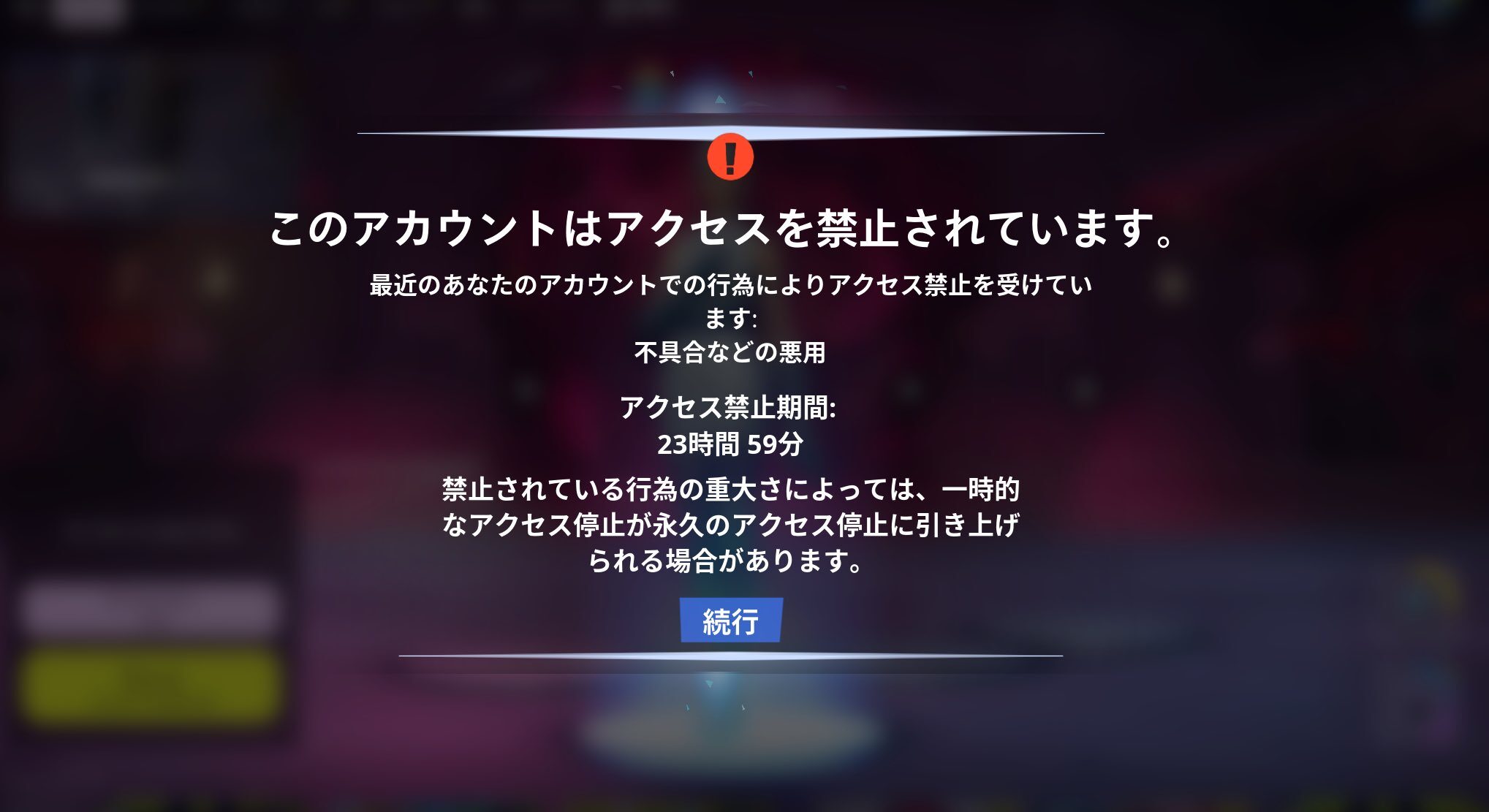 !

このアカウントはアクセスを禁止されています。

最近のあなたのアカウントでの行為によりアクセス禁止を受けています:
不具合などの悪用

アクセス禁止期間:
23時間 59分

禁止されている行為の重大さによっては、一時的なアクセス停止が永久のアクセス停止に引き上げられる場合があります。

続行